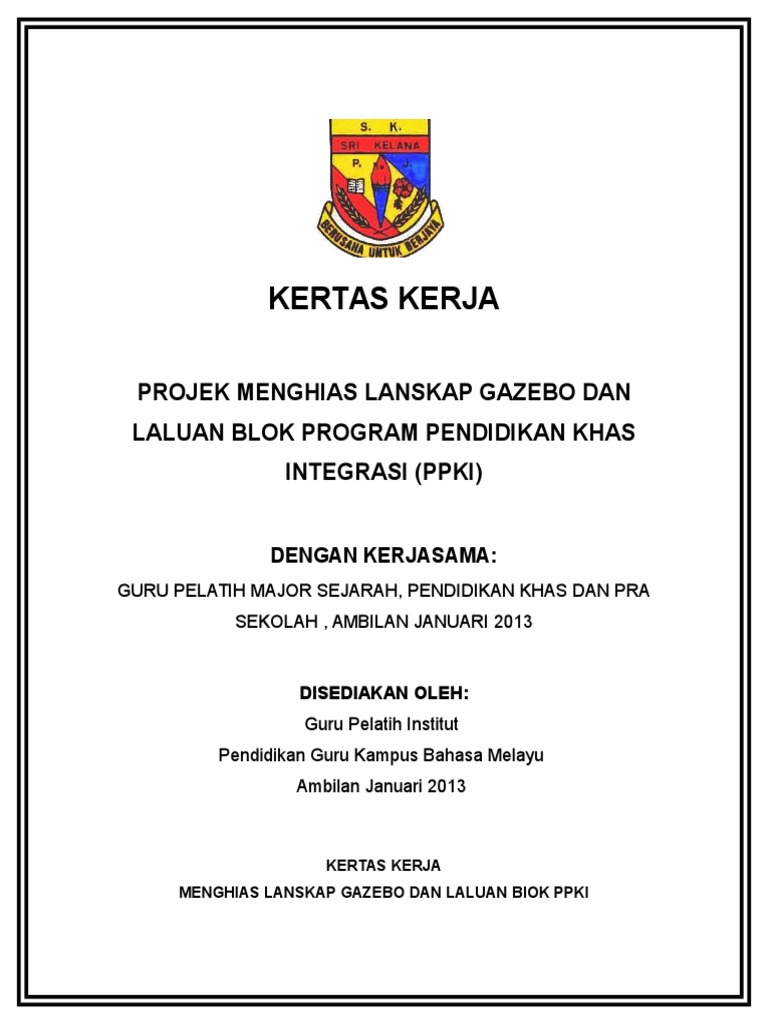 S. K.
SRI KELANA
P. J.
BERUSAHA UNTUK BERJAYA

KERTAS KERJA

PROJEK MENGHIAS LANSKAP GAZEBO DAN LALUAN BLOK PROGRAM PENDIDIKAN KHAS INTEGRASI (PPKI)

DENGAN KERJASAMA:
GURU PELATIH MAJOR SEJARAH, PENDIDIKAN KHAS DAN PRA SEKOLAH , AMBILAN JANUARI 2013

DISEDIAKAN OLEH:
Guru Pelatih Institut
Pendidikan Guru Kampus Bahasa Melayu
Ambilan Januari 2013

KERTAS KERJA
MENGHIAS LANSKAP GAZEBO DAN LALUAN BIOK PPKI